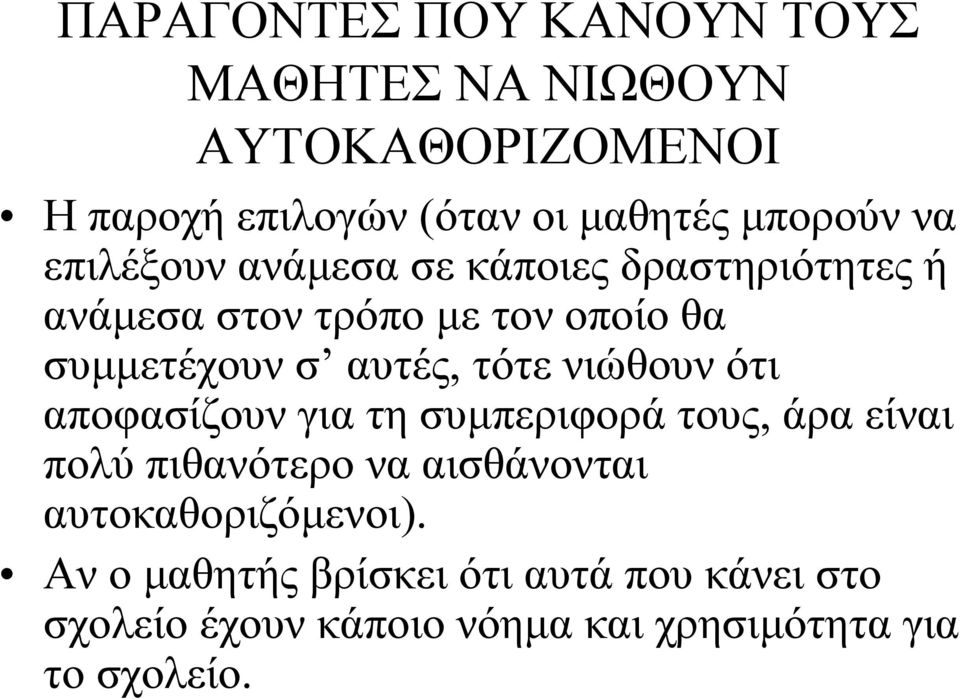 ΠΑΡΑΓΟΝΤΕΣ ΠΟΥ ΚΑΝΟΥΝ ΤΟΥΣ ΜΑΘΗΤΕΣ ΝΑ ΝΙΩΘΟΥΝ ΑΥΤΟΚΑΘΟΡΙΖΟΜΕΝΟΙ

• Η παροχή επιλογών (όταν οι μαθητές μπορούν να επιλέξουν ανάμεσα σε κάποιες δραστηριότητες ή ανάμεσα στον τρόπο με τον οποίο θα συμμετέχουν σ’ αυτές, τότε νιώθουν ότι αποφασίζουν για τη συμπεριφορά τους, άρα είναι πολύ πιθανότερο να αισθάνονται αυτοκαθοριζόμενοι).

• Αν ο μαθητής βρίσκει ότι αυτά που κάνει στο σχολείο έχουν κάποιο νόημα και χρησιμότητα για το σχολείο.